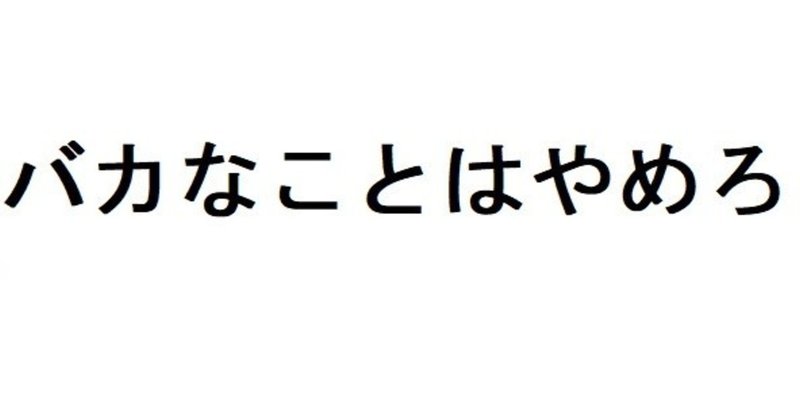 バカなことはやめろ